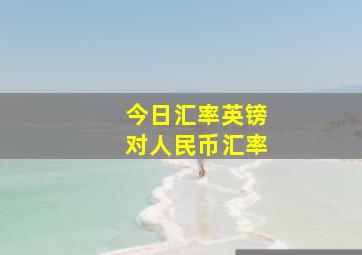 今日汇率英镑
对人民币汇率